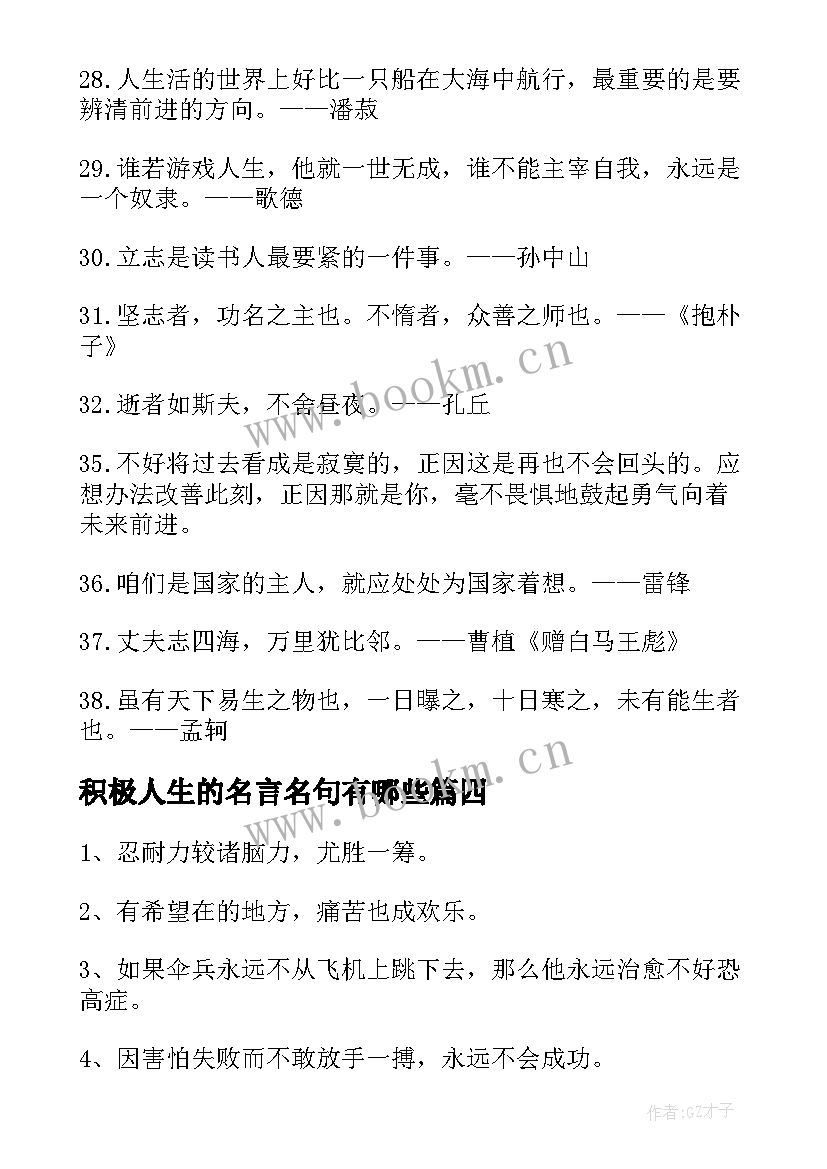 28.人生活的世界上好比一只船在大海中航行，最重要的是要辨清前进的方向。——潘菽

29.谁若游戏人生，他就一世无成，谁不能主宰自我，永远是一个奴隶。——歌德

30.立志是读书人最要紧的一件事。——孙中山

31.坚志者，功名之主也。不惰者，众善之师也。——《抱朴子》

32.逝者如斯夫，不舍昼夜。——孔丘

35.不好将过去看成是寂寞的，正因这是再也不会回头的。应想办法改善此刻，正因那就是你，毫不畏惧地鼓起勇气向着未来前进。

36.咱们是国家的主人，就应处处为国家着想。——雷锋

37.丈夫志四海，万里犹比邻。——曹植《赠白马王彪》

38.虽有天下易生之物也，一日曝之，十日寒之，未有能生者也。——孟轲

积极人生的名言名句有哪些篇四

1、忍耐力较诸脑力，尤胜一筹。

2、有希望在的地方，痛苦也成欢乐。

3、如果伞兵永远不从飞机上跳下去，那么他永远治愈不好恐高症。

4、因害怕失败而不敢放手一搏，永远不会成功。

www.bookm.cn

www.bookm.cn

作者:GZ才子